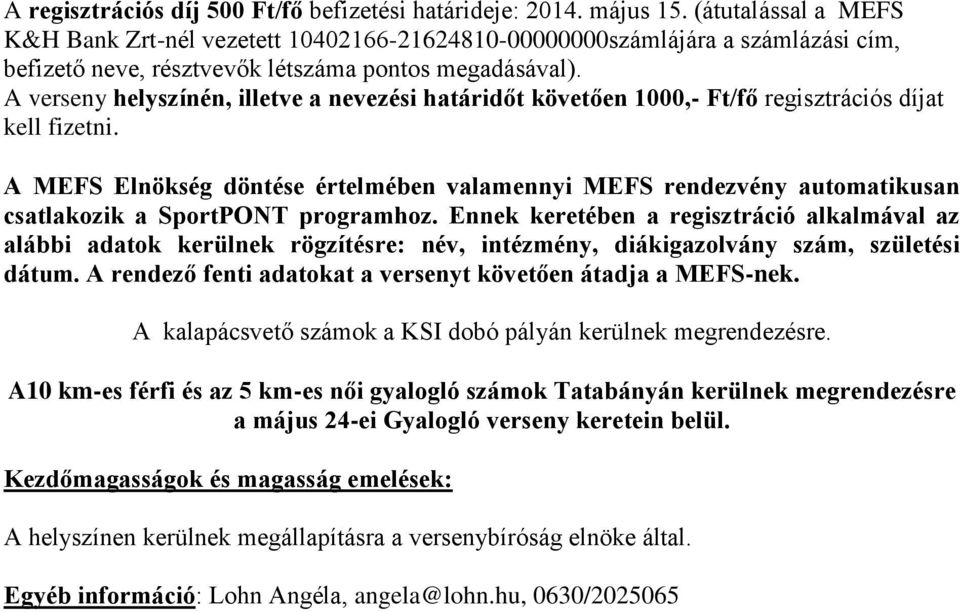 A regisztrációs díj 500 Ft/fő befizetési határideje: 2014. május 15. (átutalással a MEFS K&H Bank Zrt-nél vezetett 10402166-21624810-00000000számlájára a számlázási cím, befizető neve, résztvevők létszáma pontos megadásával).
A verseny helyszínén, illetve a nevezési határidőt követően 1000,- Ft/fő regisztrációs díjat kell fizetni.

A MEFS Elnökség döntése értelmében valamennyi MEFS rendezvény automatikusan csatlakozik a SportPONT programhoz. Ennek keretében a regisztráció alkalmával az alábbi adatok kerülnek rögzítésre: név, intézmény, diákigazolvány szám, születési dátum. A rendező fenti adatokat a versenyt követően átadja a MEFS-nek.

A kalapácsvető számok a KSI dobó pályán kerülnek megrendezésre.

A10 km-es férfi és az 5 km-es női gyalogló számok Tatabányán kerülnek megrendezésre a május 24-ei Gyalogló verseny keretein belül.

Kezdőmagasságok és magasság emelések:

A helyszínen kerülnek megállapításra a versenybíróság elnöke által.

Egyéb információ: Lohn Angéla, angela@lohn.hu, 0630/2025065